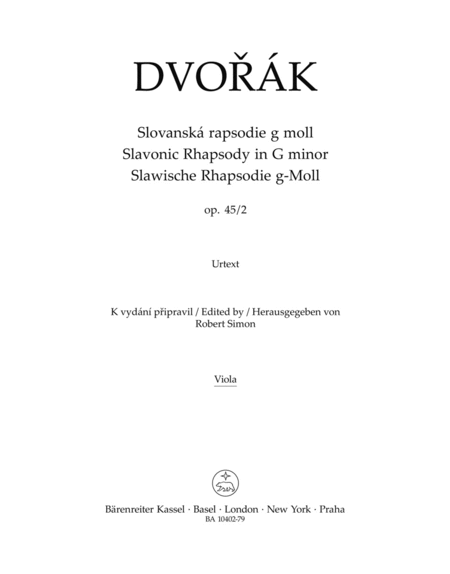 DVOŘÁK

Slovanská rapsodie g moll
Slavonic Rhapsody in G minor
Slawische Rhapsodie g-Moll

op. 45/2

Urtext

K vydání připravil / Edited by / Herausgegeben von
Robert Simon

Viola

Bärenreiter Kassel · Basel · London · New York · Praha
BA 10402-79